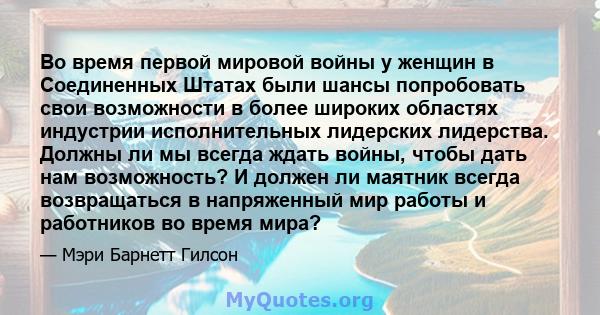 Во время первой мировой войны у женщин в Соединенных Штатах были шансы попробовать свои возможности в более широких областях индустрии исполнительных лидерских лидерства. Должны ли мы всегда ждать войны, чтобы дать нам возможность? И должен ли маятник всегда возвращаться в напряженный мир работы и работников во время мира?

— Мэри Барнетт Гилсон

MyQuotes.org